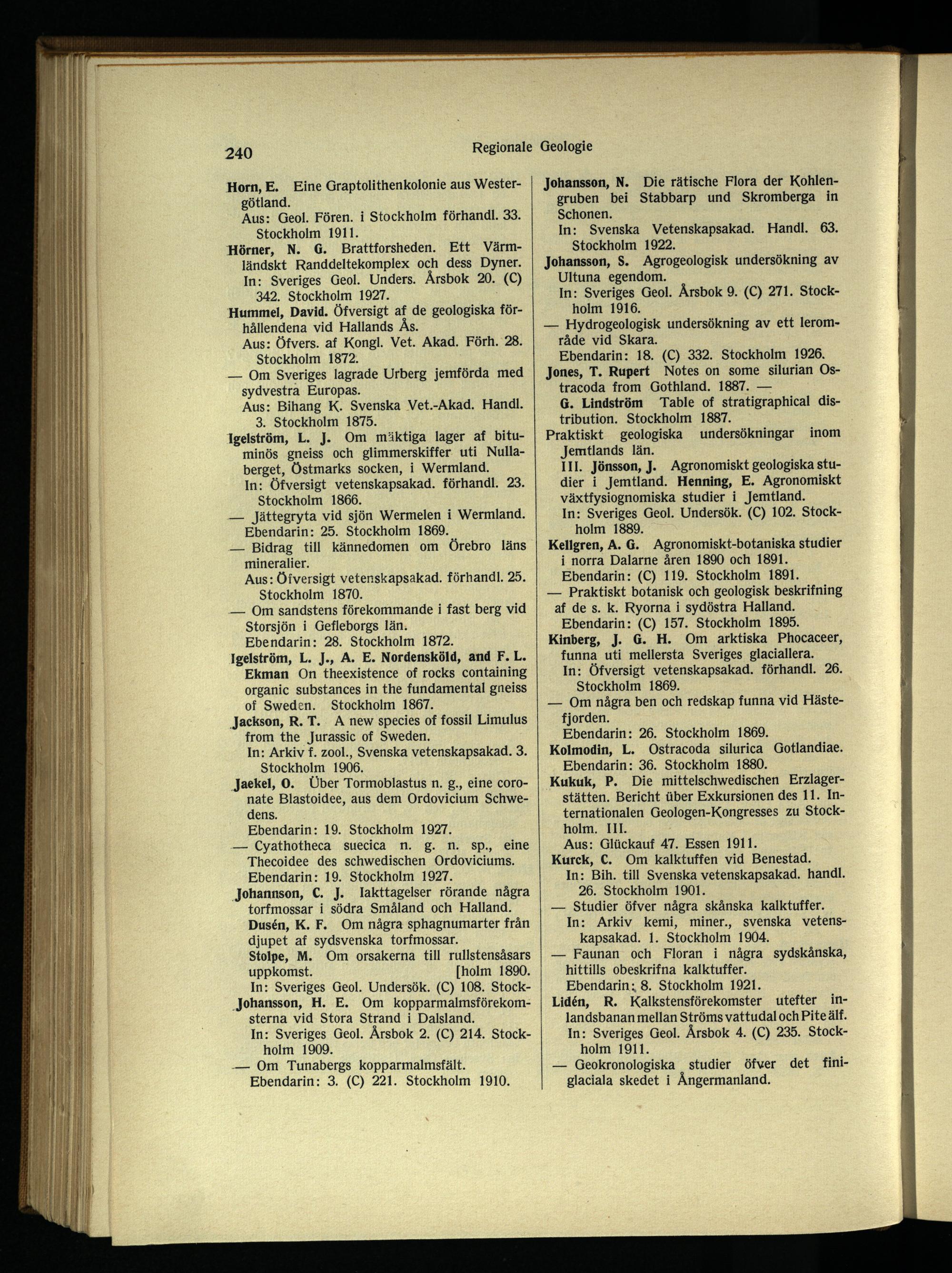 240 Regionale Geologie

Horn, E. Eine Graptolithenkolonie aus Westergötland.
Aus: Geol. Fören. i Stockholm förhandl. 33. Stockholm 1911.

Hörner, N. G. Brattforsheden. Ett Värmländskt Randdeltekomplex och dess Dyner.
In: Sveriges Geol. Unders. Årsbok 20. (C) 342. Stockholm 1927.

Hummel, David. Öfversigt af de geologiska förhållendena vid Hallands Ås.
Aus: Öfvers. af Kongl. Vet. Akad. Förh. 28. Stockholm 1872.

— Om Sveriges lagrade Urberg jemförda med sydvestra Europas.
Aus: Bihang K. Svenska Vet.-Akad. Handl. 3. Stockholm 1875.

Igelström, L. J. Om mäktiga lager af bituminös gneiss och glimmerskiffer uti Nullaberget, Östmarks socken, i Wermland.
In: Öfversigt vetenskapsakad. förhandl. 23. Stockholm 1866.

— Jättegryta vid sjön Wermelen i Wermland.
Ebendarin: 25. Stockholm 1869.

— Bidrag till kännedomen om Örebro läns mineralier.
Aus: Öfversigt vetenskapsakad. förhandl. 25. Stockholm 1870.

— Om sandstens förekommande i fast berg vid Storsjön i Gefleborgs län.
Ebendarin: 28. Stockholm 1872.

Igelström, L. J., A. E. Nordensköld, and F. L. Ekman On theexistence of rocks containing organic substances in the fundamental gneiss of Sweden. Stockholm 1867.

Jackson, R. T. A new species of fossil Limulus from the Jurassic of Sweden.
In: Arkiv f. zool., Svenska vetenskapsakad. 3. Stockholm 1906.

Jaekel, O. Über Tormoblastus n. g., eine coronate Blastoidee, aus dem Ordovicium Schwedens.
Ebendarin: 19. Stockholm 1927.

— Cyathotheca suecica n. g. n. sp., eine Thecoidee des schwedischen Ordoviciums.
Ebendarin: 19. Stockholm 1927.

Johannson, C. J. Iakttagelser rörande några torfmossar i södra Småland och Halland.
Dusén, K. F. Om några sphagnumarter från djupet af sydsvenska torfmossar.
Stolpe, M. Om orsakerna till rullstensåsars uppkomst. [holm 1890.
In: Sveriges Geol. Undersök. (C) 108. Stock-

Johansson, H. E. Om kopparmalmsförekomsterna vid Stora Strand i Dalsland.
In: Sveriges Geol. Årsbok 2. (C) 214. Stockholm 1909.

— Om Tunabergs kopparmalmsfält.
Ebendarin: 3. (C) 221. Stockholm 1910.

Johansson, N. Die rätische Flora der Kohlengruben bei Stabbarp und Skromberga in Schonen.
In: Svenska Vetenskapsakad. Handl. 63. Stockholm 1922.

Johansson, S. Agrogeologisk undersökning av Ultuna egendom.
In: Sveriges Geol. Årsbok 9. (C) 271. Stockholm 1916.

— Hydrogeologisk undersökning av ett lerområde vid Skara.
Ebendarin: 18. (C) 332. Stockholm 1926.

Jones, T. Rupert Notes on some silurian Ostracoda from Gothland. 1887. —
G. Lindström Table of stratigraphical distribution. Stockholm 1887.

Praktiskt geologiska undersökningar inom Jemtlands län.
III. Jönsson, J. Agronomiskt geologiska studier i Jemtland. Henning, E. Agronomiskt växtfysiognomiska studier i Jemtland.
In: Sveriges Geol. Undersök. (C) 102. Stockholm 1889.

Kellgren, A. G. Agronomiskt-botaniska studier i norra Dalarne åren 1890 och 1891.
Ebendarin: (C) 119. Stockholm 1891.

— Praktiskt botanisk och geologisk beskrifning af de s. k. Ryorna i sydöstra Halland.
Ebendarin: (C) 157. Stockholm 1895.

Kinberg, J. G. H. Om arktiska Phocaceer, funna uti mellersta Sveriges glaciallera.
In: Öfversigt vetenskapsakad. förhandl. 26. Stockholm 1869.

— Om några ben och redskap funna vid Hästefjorden.
Ebendarin: 26. Stockholm 1869.

Kolmodin, L. Ostracoda silurica Gotlandiae.
Ebendarin: 36. Stockholm 1880.

Kukuk, P. Die mittelschwedischen Erzlagerstätten. Bericht über Exkursionen des 11. Internationalen Geologen-Kongresses zu Stockholm. III.
Aus: Glückauf 47. Essen 1911.

Kurck, C. Om kalktuffen vid Benestad.
In: Bih. till Svenska vetenskapsakad. handl. 26. Stockholm 1901.

— Studier öfver några skånska kalktuffer.
In: Arkiv kemi, miner., svenska vetenskapsakad. 1. Stockholm 1904.

— Faunan och Floran i några sydskånska, hittills obeskrifna kalktuffer.
Ebendarin: 8. Stockholm 1921.

Lidén, R. Kalkstensförekomster utefter inlandsbanan mellan Ströms vattudal och Pite älf.
In: Sveriges Geol. Årsbok 4. (C) 235. Stockholm 1911.

— Geokronologiska studier öfver det finiglaciala skedet i Ångermanland.